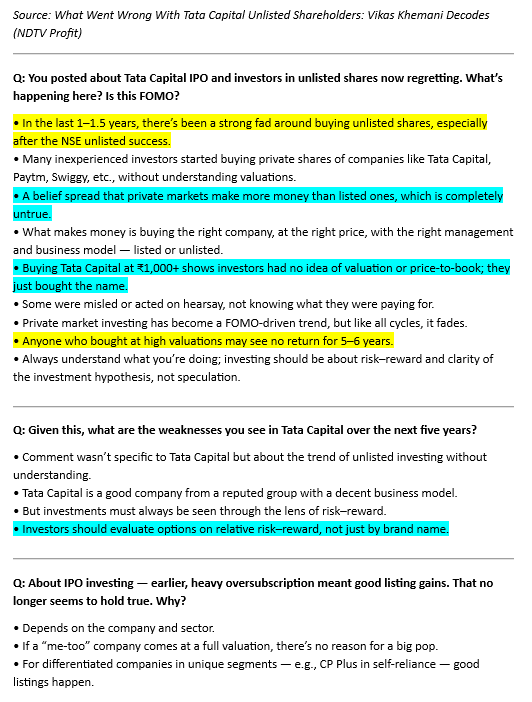 Source: What Went Wrong With Tata Capital Unlisted Shareholders: Vikas Khemani Decodes (NDTV Profit)

Q: You posted about Tata Capital IPO and investors in unlisted shares now regretting. What's happening here? Is this FOMO?

• In the last 1–1.5 years, there's been a strong fad around buying unlisted shares, especially after the NSE unlisted success.
• Many inexperienced investors started buying private shares of companies like Tata Capital, Paytm, Swiggy, etc., without understanding valuations.
• A belief spread that private markets make more money than listed ones, which is completely untrue.
• What makes money is buying the right company, at the right price, with the right management and business model — listed or unlisted.
• Buying Tata Capital at ₹1,000+ shows investors had no idea of valuation or price-to-book; they just bought the name.
• Some were misled or acted on hearsay, not knowing what they were paying for.
• Private market investing has become a FOMO-driven trend, but like all cycles, it fades.
• Anyone who bought at high valuations may see no return for 5–6 years.
• Always understand what you're doing; investing should be about risk–reward and clarity of the investment hypothesis, not speculation.

Q: Given this, what are the weaknesses you see in Tata Capital over the next five years?

• Comment wasn't specific to Tata Capital but about the trend of unlisted investing without understanding.
• Tata Capital is a good company from a reputed group with a decent business model.
• But investments must always be seen through the lens of risk–reward.
• Investors should evaluate options on relative risk–reward, not just by brand name.

Q: About IPO investing — earlier, heavy oversubscription meant good listing gains. That no longer seems to hold true. Why?

• Depends on the company and sector.
• If a "me-too" company comes at a full valuation, there's no reason for a big pop.
• For differentiated companies in unique segments — e.g., CP Plus in self-reliance — good listings happen.